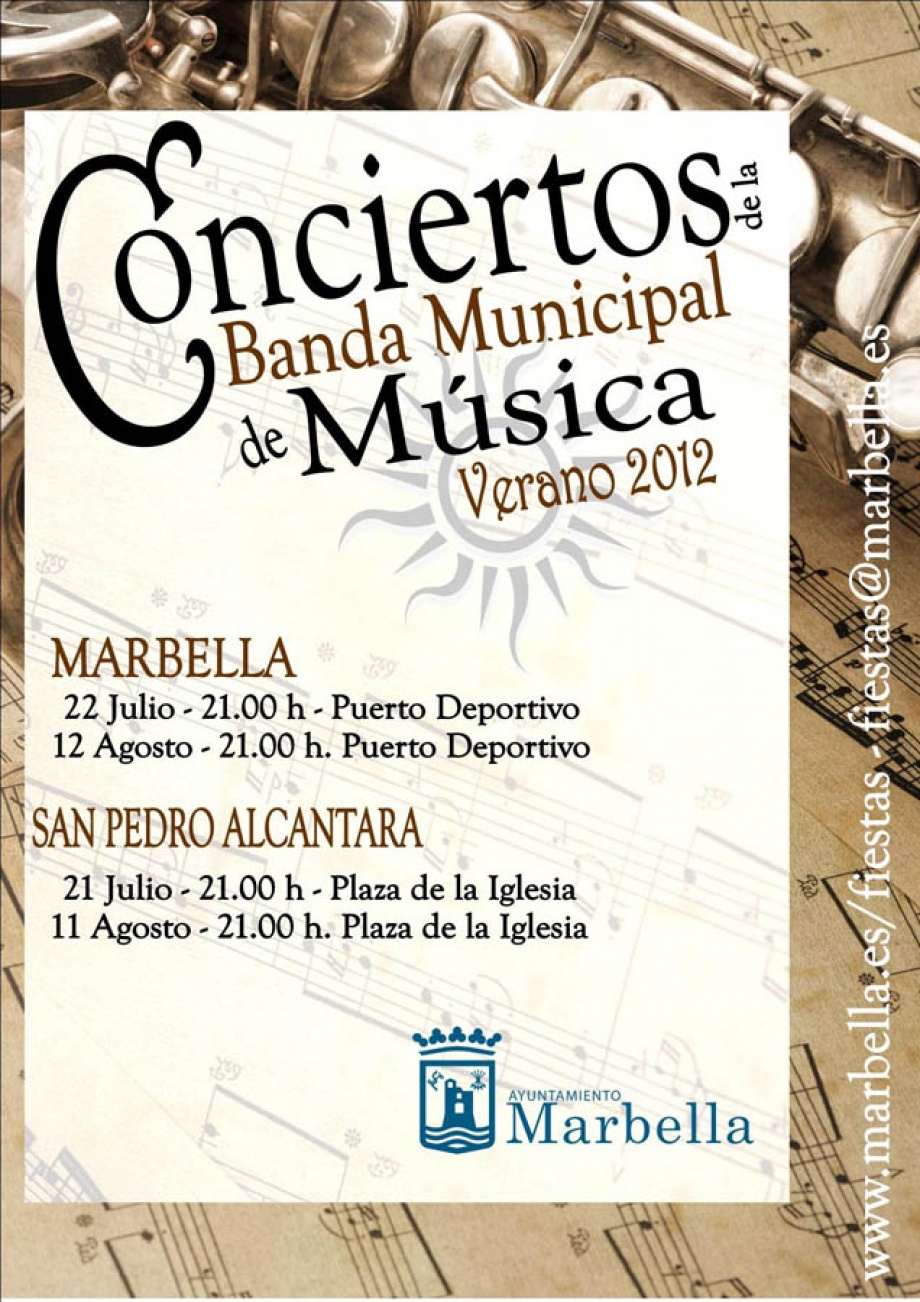 Conciertos de la
Banda Municipal
de Música
Verano 2012

MARBELLA
22 Julio - 21.00 h - Puerto Deportivo
12 Agosto - 21.00 h. Puerto Deportivo

SAN PEDRO ALCANTARA
21 Julio - 21.00 h - Plaza de la Iglesia
11 Agosto - 21.00 h. Plaza de la Iglesia

AYUNTAMIENTO
Marbella

www.marbella.es/fiestas - fiestas@marbella.es